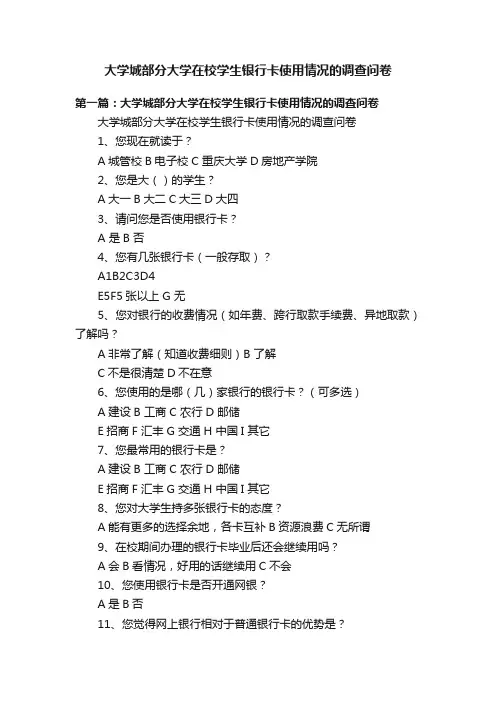 大学城部分大学在校学生银行卡使用情况的调查问卷

第一篇：大学城部分大学在校学生银行卡使用情况的调查问卷

大学城部分大学在校学生银行卡使用情况的调查问卷

1、您现在就读于？

A 城管校 B 电子校 C 重庆大学 D 房地产学院

2、您是大（ ）的学生？

A 大一 B 大二 C 大三 D 大四

3、请问您是否使用银行卡？

A 是 B 否

4、您有几张银行卡（一般存取）？

A1B2C3D4

E5F5 张以上 G 无

5、您对银行的收费情况（如年费、跨行取款手续费、异地取款）了解吗？

A 非常了解（知道收费细则）B 了解

C 不是很清楚 D 不在意

6、您使用的是哪（几）家银行的银行卡？（可多选）

A 建设 B 工商 C 农行 D 邮储

E 招商 F 汇丰 G 交通 H 中国 I 其它

7、您最常用的银行卡是？

A 建设 B 工商 C 农行 D 邮储

E 招商 F 汇丰 G 交通 H 中国 I 其它

8、您对大学生持多张银行卡的态度？

A 能有更多的选择余地，各卡互补 B 资源浪费 C 无所谓

9、在校期间办理的银行卡毕业后还会继续用吗？

A 会 B 看情况，好用的话继续用 C 不会

10、您使用银行卡是否开通网银？

A 是 B 否

11、您觉得网上银行相对于普通银行卡的优势是？